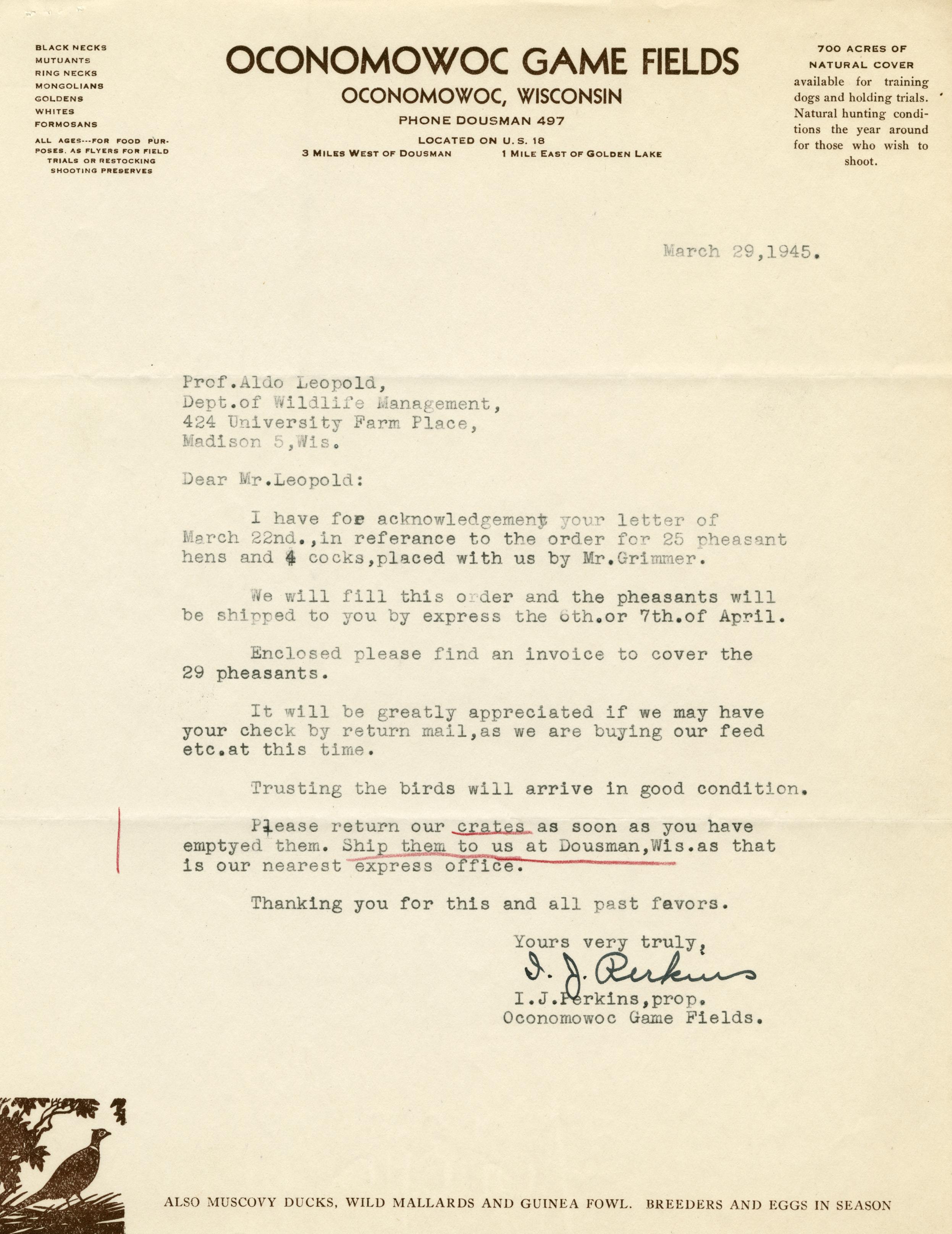 BLACK NECKS
MUTUANTS
RING NECKS
MONGOLIANS
GOLDENS
WHITES
FORMOSANS

ALL AGES---FOR FOOD PURPOSES. AS FLYERS FOR FIELD TRIALS OR RESTOCKING SHOOTING PRESERVES

OCONOMOWOC GAME FIELDS
OCONOMOWOC, WISCONSIN
PHONE DOUSMAN 497
LOCATED ON U. S. 18
3 MILES WEST OF DOUSMAN 1 MILE EAST OF GOLDEN LAKE

700 ACRES OF NATURAL COVER
available for training dogs and holding trials. Natural hunting conditions the year around for those who wish to shoot.

March 29,1945.

Prof.Aldo Leopold,
Dept.of Wildlife Management,
424 University Farm Place,
Madison 5,Wis.

Dear Mr.Leopold:

I have for acknowledgement your letter of March 22nd.,in referance to the order for 25 pheasant hens and 4 cocks,placed with us by Mr.Grimmer.

We will fill this order and the pheasants will be shipped to you by express the 6th.or 7th.of April.

Enclosed please find an invoice to cover the 29 pheasants.

It will be greatly appreciated if we may have your check by return mail,as we are buying our feed etc.at this time.

Trusting the birds will arrive in good condition.

Please return our crates as soon as you have emptyed them. Ship them to us at Dousman,Wis.as that is our nearest express office.

Thanking you for this and all past favors.

Yours very truly,
I. J. Perkins
I.J.Perkins,prop.
Oconomowoc Game Fields.

ALSO MUSCOVY DUCKS, WILD MALLARDS AND GUINEA FOWL. BREEDERS AND EGGS IN SEASON